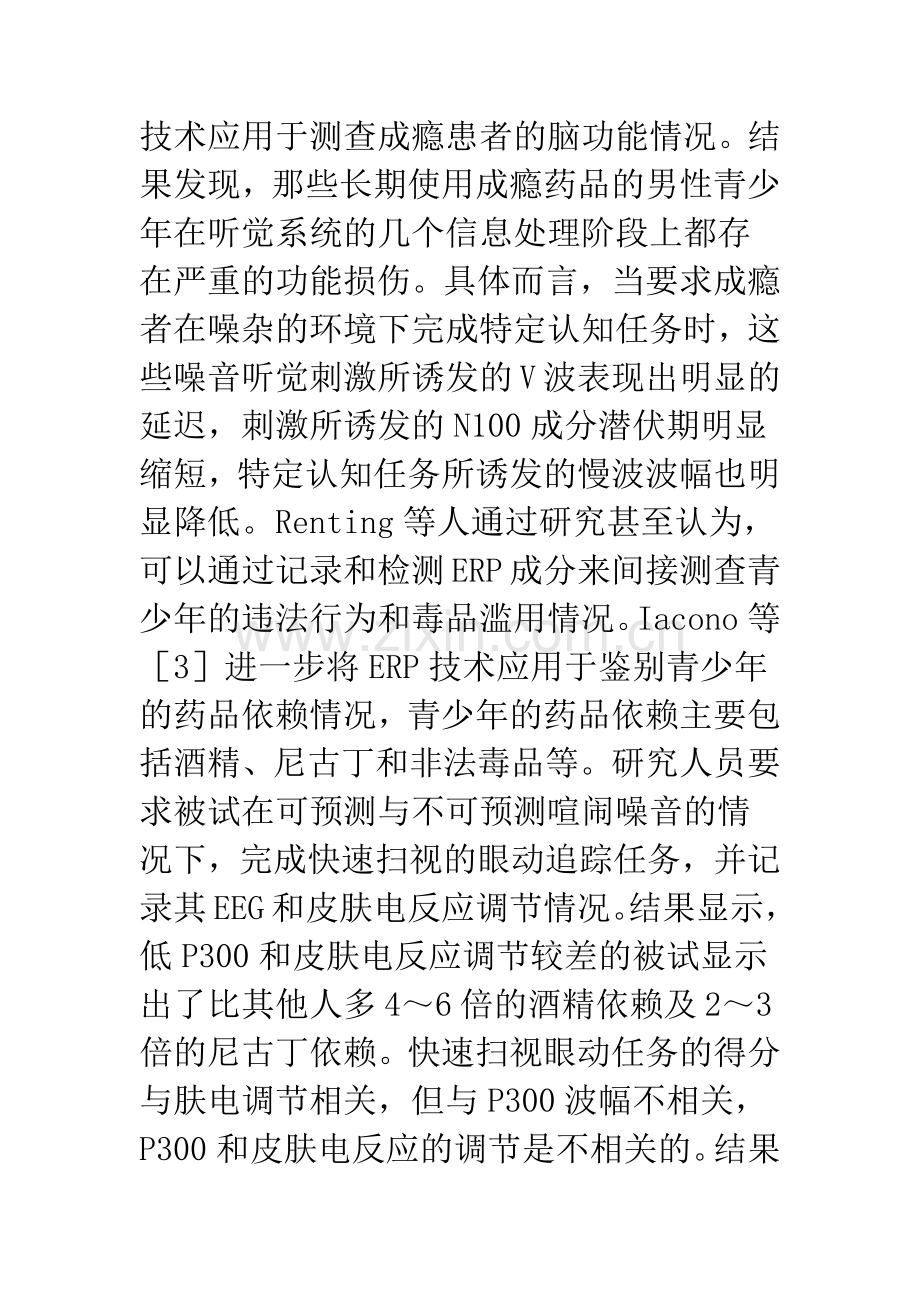 技术应用于测查成瘾患者的脑功能情况。结果发现，那些长期使用成瘾药品的男性青少年在听觉系统的几个信息处理阶段上都存在严重的功能损伤。具体而言，当要求成瘾者在噪杂的环境下完成特定认知任务时，这些噪音听觉刺激所诱发的V波表现出明显的延迟，刺激所诱发的N100成分潜伏期明显缩短，特定认知任务所诱发的慢波波幅也明显降低。Renting等人通过研究甚至认为，可以通过记录和检测ERP成分来间接测查青少年的违法行为和毒品滥用情况。Iacono等［3］进一步将ERP技术应用于鉴别青少年的药品依赖情况，青少年的药品依赖主要包括酒精、尼古丁和非法毒品等。研究人员要求被试在可预测与不可预测喧闹噪音的情况下，完成快速扫视的眼动追踪任务，并记录其EEG和皮肤电反应调节情况。结果显示，低P300和皮肤电反应调节较差的被试显示出了比其他人多4～6倍的酒精依赖及2～3倍的尼古丁依赖。快速扫视眼动任务的得分与肤电调节相关，但与P300波幅不相关，P300和皮肤电反应的调节是不相关的。结果

www.zixin.com.cn